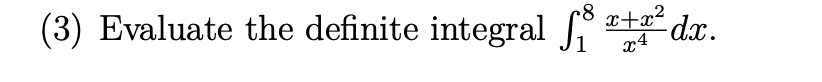 (3) Evaluate the definite integral $\int_1^8 \frac{x+x^2}{x^4}dx$.